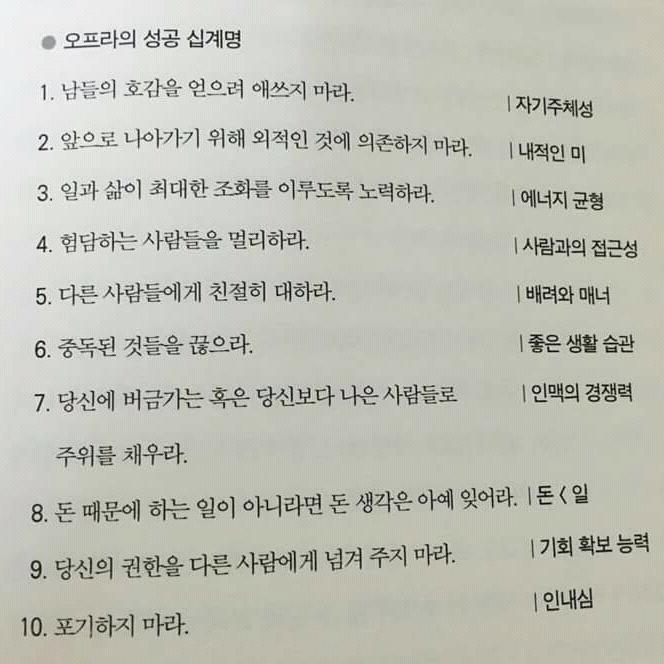 ● 오프라의 성공 십계명

1. 남들의 호감을 얻으려 애쓰지 마라. | 자기주체성

2. 앞으로 나아가기 위해 외적인 것에 의존하지 마라. | 내적인 미

3. 일과 삶이 최대한 조화를 이루도록 노력하라. | 에너지 균형

4. 험담하는 사람들을 멀리하라. | 사람과의 접근성

5. 다른 사람들에게 친절히 대하라. | 배려와 매너

6. 중독된 것들을 끊으라. | 좋은 생활 습관

7. 당신에 버금가는 혹은 당신보다 나은 사람들로 주위를 채우라. | 인맥의 경쟁력

8. 돈 때문에 하는 일이 아니라면 돈 생각은 아예 잊어라. | 돈 < 일

9. 당신의 권한을 다른 사람에게 넘겨 주지 마라. | 기회 확보 능력

10. 포기하지 마라. | 인내심